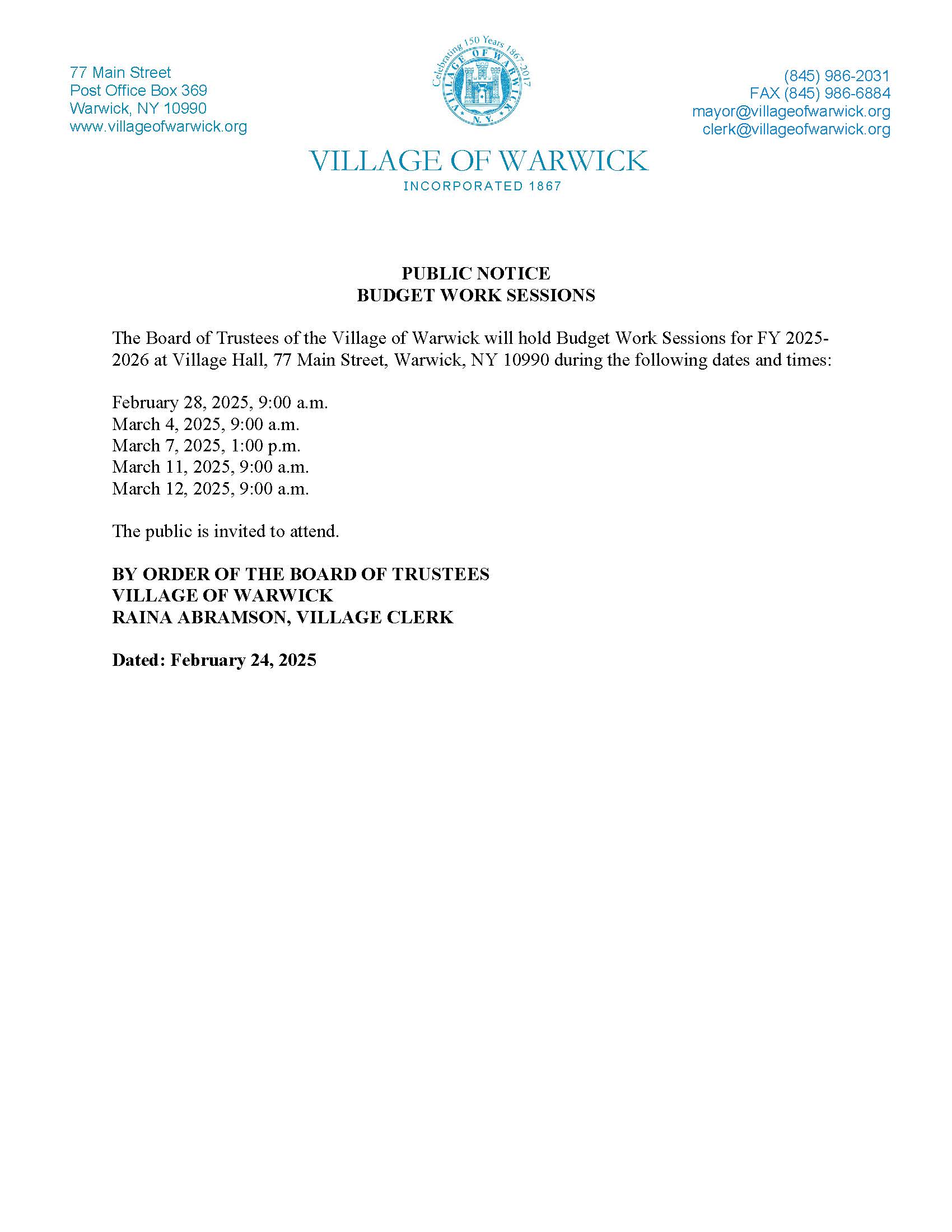 77 Main Street
Post Office Box 369
Warwick, NY 10990
www.villageofwarwick.org

Celebrating 150 Years 1867-2017
VILLAGE OF WARWICK
N.Y.

(845) 986-2031
FAX (845) 986-6884
mayor@villageofwarwick.org
clerk@villageofwarwick.org

VILLAGE OF WARWICK
INCORPORATED 1867

PUBLIC NOTICE
BUDGET WORK SESSIONS

The Board of Trustees of the Village of Warwick will hold Budget Work Sessions for FY 2025-2026 at Village Hall, 77 Main Street, Warwick, NY 10990 during the following dates and times:

February 28, 2025, 9:00 a.m.
March 4, 2025, 9:00 a.m.
March 7, 2025, 1:00 p.m.
March 11, 2025, 9:00 a.m.
March 12, 2025, 9:00 a.m.

The public is invited to attend.

BY ORDER OF THE BOARD OF TRUSTEES
VILLAGE OF WARWICK
RAINA ABRAMSON, VILLAGE CLERK

Dated: February 24, 2025